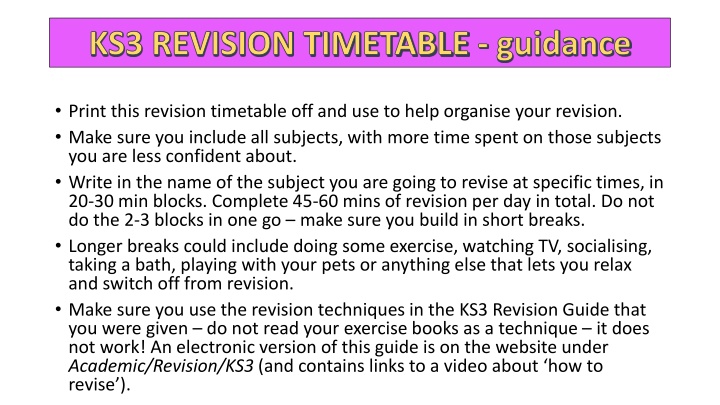 KS3 REVISION TIMETABLE - guidance

• Print this revision timetable off and use to help organise your revision.
• Make sure you include all subjects, with more time spent on those subjects you are less confident about.
• Write in the name of the subject you are going to revise at specific times, in 20-30 min blocks. Complete 45-60 mins of revision per day in total. Do not do the 2-3 blocks in one go – make sure you build in short breaks.
• Longer breaks could include doing some exercise, watching TV, socialising, taking a bath, playing with your pets or anything else that lets you relax and switch off from revision.
• Make sure you use the revision techniques in the KS3 Revision Guide that you were given – do not read your exercise books as a technique – it does not work! An electronic version of this guide is on the website under Academic/Revision/KS3 (and contains links to a video about 'how to revise').